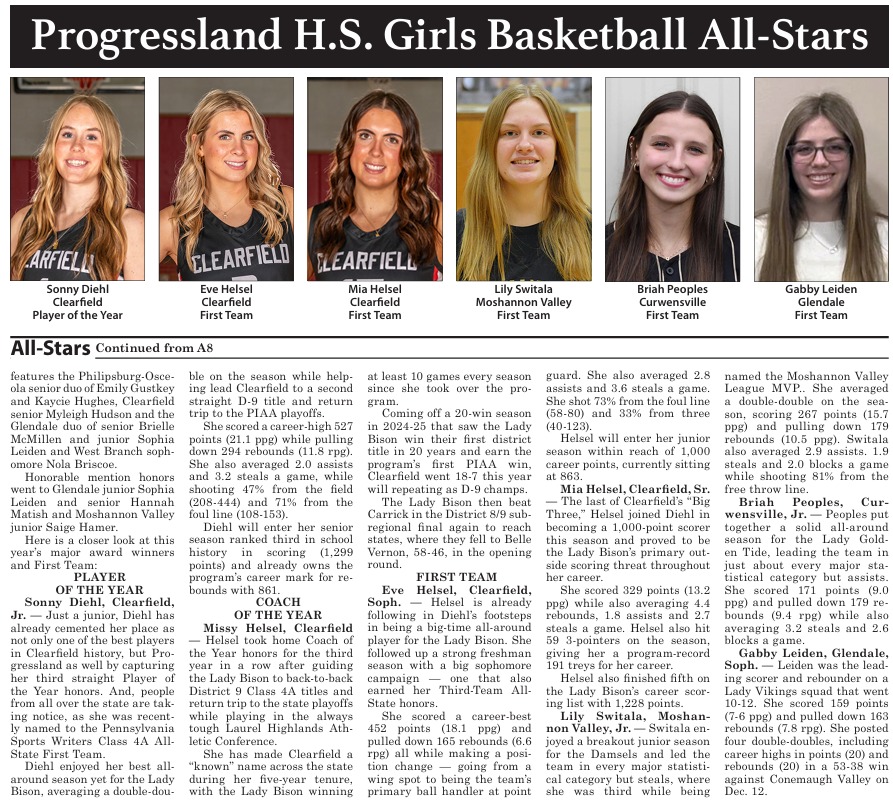 Progressland H.S. Girls Basketball All-Stars

Sonny Diehl
Clearfield
Player of the Year

Eve Helsel
Clearfield
First Team

Mia Helsel
Clearfield
First Team

Lily Switala
Moshannon Valley
First Team

Briah Peoples
Curwensville
First Team

Gabby Leiden
Glendale
First Team

All-Stars Continued from A8

features the Philipsburg-Osceola senior duo of Emily Gustkey and Kaycie Hughes, Clearfield senior Myleigh Hudson and the Glendale duo of senior Brielle McMillen and junior Sophia Leiden and West Branch sophomore Nola Briscoe.

Honorable mention honors went to Glendale junior Sophia Leiden and senior Hannah Matish and Moshannon Valley junior Saige Hamer.

Here is a closer look at this year's major award winners and First Team:

PLAYER
OF THE YEAR

Sonny Diehl, Clearfield, Jr. — Just a junior, Diehl has already cemented her place as not only one of the best players in Clearfield history, but Progressland as well by capturing her third straight Player of the Year honors. And, people from all over the state are taking notice, as she was recently named to the Pennsylvania Sports Writers Class 4A All-State First Team.

Diehl enjoyed her best all-around season yet for the Lady Bison, averaging a double-double on the season while helping lead Clearfield to a second straight D-9 title and return trip to the PIAA playoffs.

She scored a career-high 527 points (21.1 ppg) while pulling down 294 rebounds (11.8 rpg). She also averaged 2.0 assists and 3.2 steals a game, while shooting 47% from the field (208-444) and 71% from the foul line (108-153).

Diehl will enter her senior season ranked third in school history in scoring (1,299 points) and already owns the program's career mark for rebounds with 861.

COACH
OF THE YEAR

Missy Helsel, Clearfield — Helsel took home Coach of the Year honors for the third year in a row after guiding the Lady Bison to back-to-back District 9 Class 4A titles and return trip to the state playoffs while playing in the always tough Laurel Highlands Athletic Conference.

She has made Clearfield a "known" name across the state during her five-year tenure, with the Lady Bison winning at least 10 games every season since she took over the program.

Coming off a 20-win season in 2024-25 that saw the Lady Bison win their first district title in 20 years and earn the program's first PIAA win, Clearfield went 18-7 this year will repeating as D-9 champs.

The Lady Bison then beat Carrick in the District 8/9 subregional final again to reach states, where they fell to Belle Vernon, 58-46, in the opening round.

FIRST TEAM

Eve Helsel, Clearfield, Soph. — Helsel is already following in Diehl's footsteps in being a big-time all-around player for the Lady Bison. She followed up a strong freshman season with a big sophomore campaign — one that also earned her Third-Team All-State honors.

She scored a career-best 452 points (18.1 ppg) and pulled down 165 rebounds (6.6 rpg) all while making a position change — going from a wing spot to being the team's primary ball handler at point guard. She also averaged 2.8 assists and 3.6 steals a game. She shot 73% from the foul line (58-80) and 33% from three (40-123).

Helsel will enter her junior season within reach of 1,000 career points, currently sitting at 863.

Mia Helsel, Clearfield, Sr. — The last of Clearfield's "Big Three," Helsel joined Diehl in becoming a 1,000-point scorer this season and proved to be the Lady Bison's primary outside scoring threat throughout her career.

She scored 329 points (13.2 ppg) while also averaging 4.4 rebounds, 1.8 assists and 2.7 steals a game. Helsel also hit 59 3-pointers on the season, giving her a program-record 191 treys for her career.

Helsel also finished fifth on the Lady Bison's career scoring list with 1,228 points.

Lily Switala, Moshannon Valley, Jr. — Switala enjoyed a breakout junior season for the Damsels and led the team in every major statistical category but steals, where she was third while being named the Moshannon Valley League MVP.. She averaged a double-double on the season, scoring 267 points (15.7 ppg) and pulling down 179 rebounds (10.5 ppg). Switala also averaged 2.9 assists. 1.9 steals and 2.0 blocks a game while shooting 81% from the free throw line.

Briah Peoples, Curwensville, Jr. — Peoples put together a solid all-around season for the Lady Golden Tide, leading the team in just about every major statistical category but assists. She scored 171 points (9.0 ppg) and pulled down 179 rebounds (9.4 rpg) while also averaging 3.2 steals and 2.6 blocks a game.

Gabby Leiden, Glendale, Soph. — Leiden was the leading scorer and rebounder on a Lady Vikings squad that went 10-12. She scored 159 points (7-6 ppg) and pulled down 163 rebounds (7.8 rpg). She posted four double-doubles, including career highs in points (20) and rebounds (20) in a 53-38 win against Conemaugh Valley on Dec. 12.